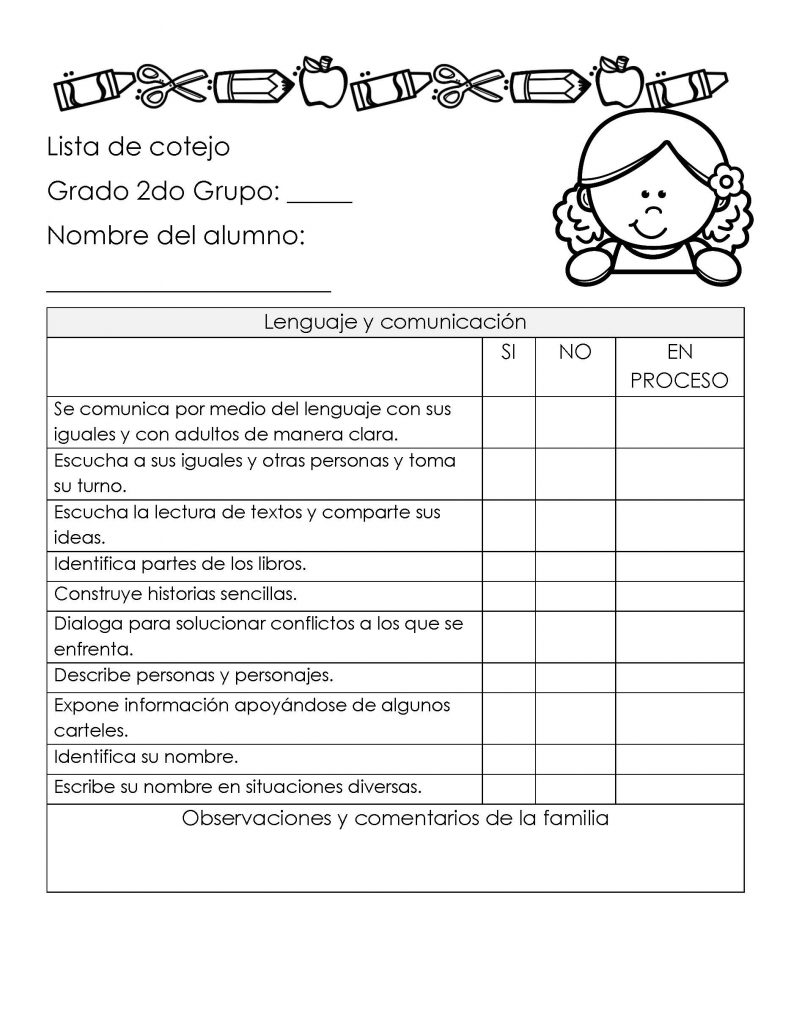 Lista de cotejo

Grado 2do Grupo: _____

Nombre del alumno:

______________________

| Lenguaje y comunicación | | | |
|---|---|---|---|
| | SI | NO | EN PROCESO |
| Se comunica por medio del lenguaje con sus iguales y con adultos de manera clara. | | | |
| Escucha a sus iguales y otras personas y toma su turno. | | | |
| Escucha la lectura de textos y comparte sus ideas. | | | |
| Identifica partes de los libros. | | | |
| Construye historias sencillas. | | | |
| Dialoga para solucionar conflictos a los que se enfrenta. | | | |
| Describe personas y personajes. | | | |
| Expone información apoyándose de algunos carteles. | | | |
| Identifica su nombre. | | | |
| Escribe su nombre en situaciones diversas. | | | |
| Observaciones y comentarios de la familia | | | |